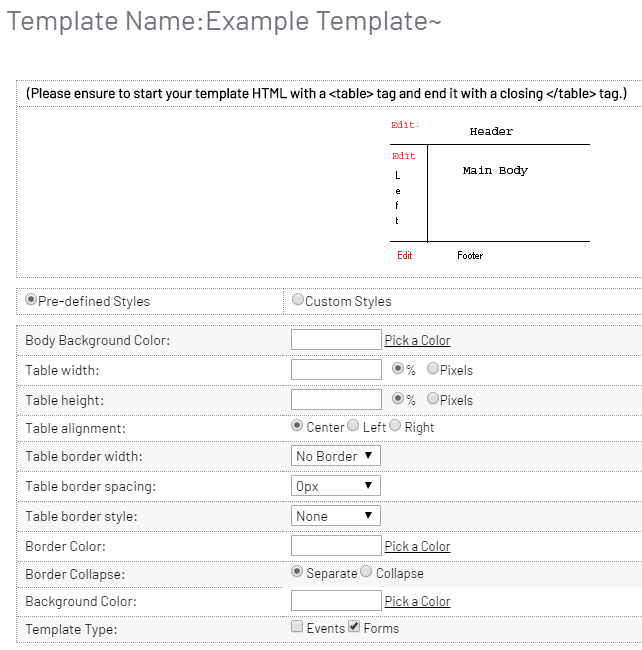 Template Name:Example Template~

(Please ensure to start your template HTML with a <table> tag and end it with a closing </table> tag.)

Edit:
Header
Edit
L
e
f
t
Main Body
Edit
Footer

Pre-defined Styles
Custom Styles

| | |
|---|---|
| Body Background Color: | Pick a Color |
| Table width: | % Pixels |
| Table height: | % Pixels |
| Table alignment: | Center Left Right |
| Table border width: | No Border |
| Table border spacing: | 0px |
| Table border style: | None |
| Border Color: | Pick a Color |
| Border Collapse: | Separate Collapse |
| Background Color: | Pick a Color |
| Template Type: | Events Forms |